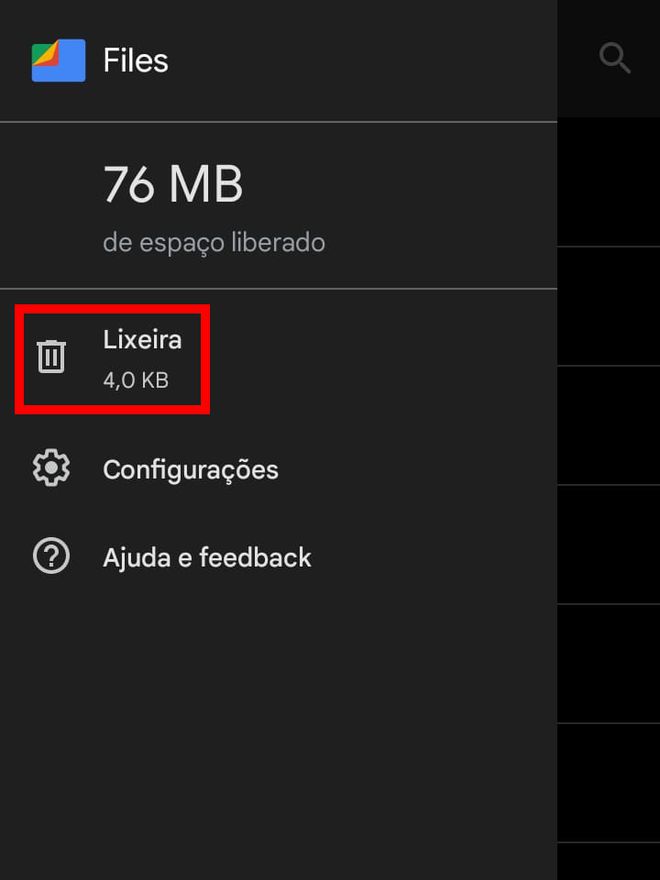 Files

76 MB

de espaço liberado

Lixeira
4,0 KB

Configurações

Ajuda e feedback